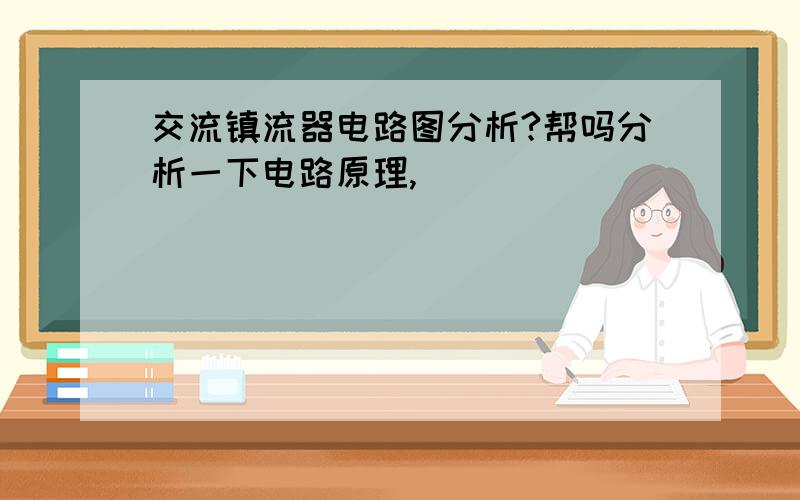 交流镇流器电路图分析?帮吗分析一下电路原理,